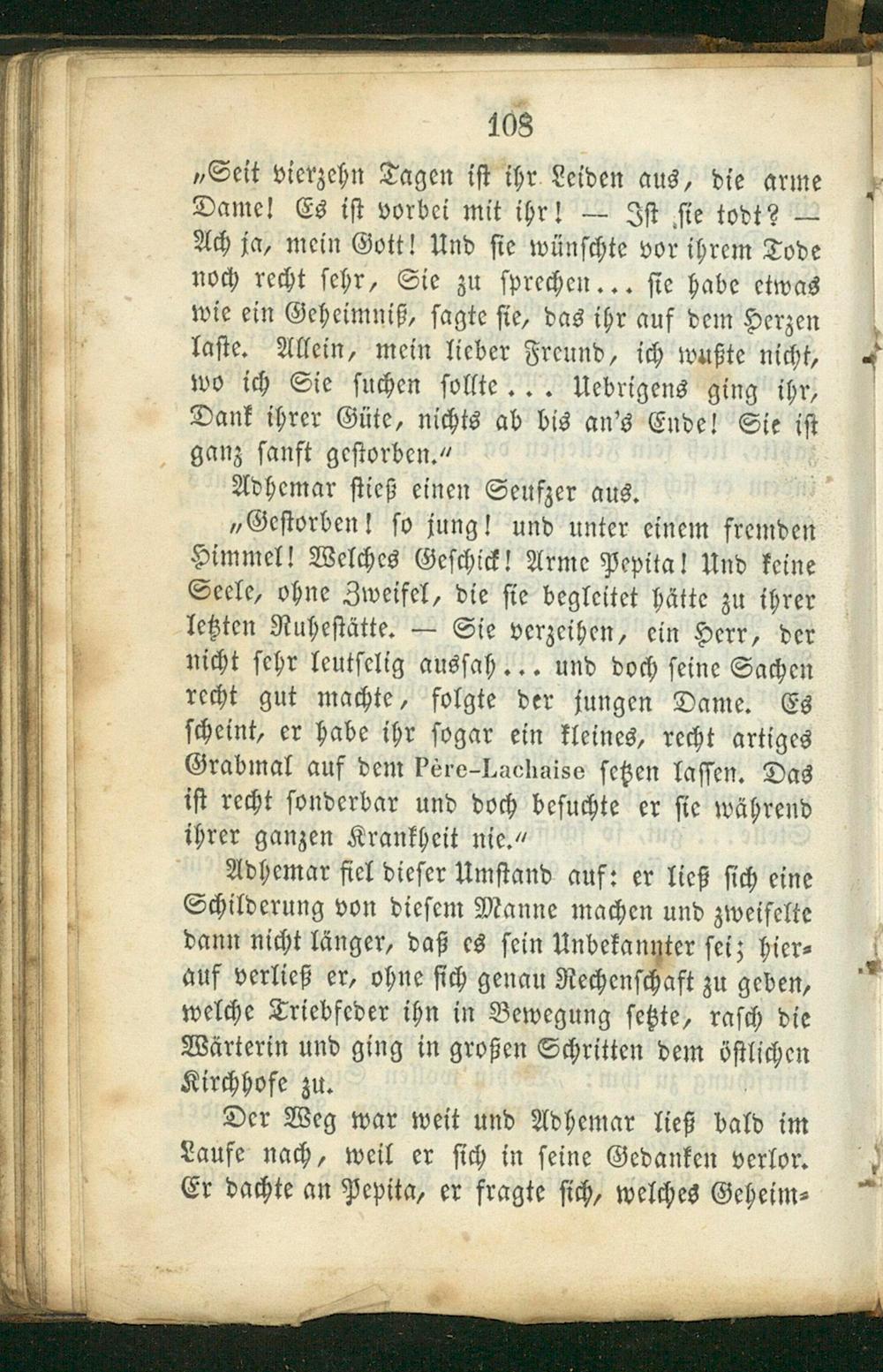 108

„Seit vierzehn Tagen ist ihr Leiden aus, die arme Dame! Es ist vorbei mit ihr! — Ist sie todt? — Ach ja, mein Gott! Und sie wünschte vor ihrem Tode noch recht sehr, Sie zu sprechen... sie habe etwas wie ein Geheimniß, sagte sie, das ihr auf dem Herzen laste. Allein, mein lieber Freund, ich wußte nicht, wo ich Sie suchen sollte... Uebrigens ging ihr, Dank ihrer Güte, nichts ab bis an's Ende! Sie ist ganz sanft gestorben."

Adhemar stieß einen Seufzer aus.

„Gestorben! so jung! und unter einem fremden Himmel! Welches Geschick! Arme Pepita! Und keine Seele, ohne Zweifel, die sie begleitet hätte zu ihrer letzten Ruhestätte. — Sie verzeihen, ein Herr, der nicht sehr leutselig aussah... und doch seine Sachen recht gut machte, folgte der jungen Dame. Es scheint, er habe ihr sogar ein kleines, recht artiges Grabmal auf dem Père-Lachaise setzen lassen. Das ist recht sonderbar und doch besuchte er sie während ihrer ganzen Krankheit nie."

Adhemar fiel dieser Umstand auf: er ließ sich eine Schilderung von diesem Manne machen und zweifelte dann nicht länger, daß es sein Unbekannter sei; hierauf verließ er, ohne sich genau Rechenschaft zu geben, welche Triebfeder ihn in Bewegung setzte, rasch die Wärterin und ging in großen Schritten dem östlichen Kirchhofe zu.

Der Weg war weit und Adhemar ließ bald im Laufe nach, weil er sich in seine Gedanken verlor. Er dachte an Pepita, er fragte sich, welches Geheim-